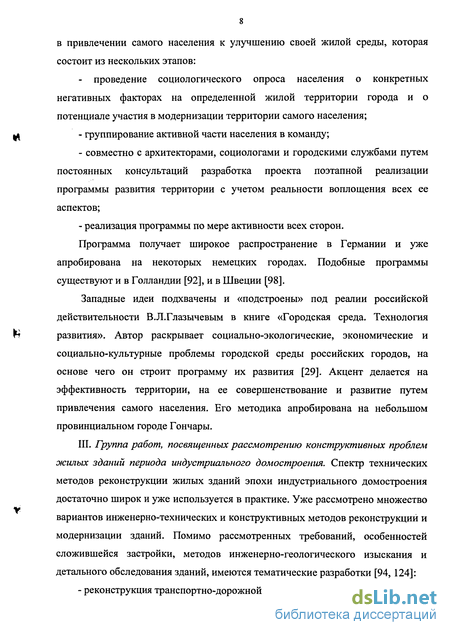 8

в привлечении самого населения к улучшению своей жилой среды, которая состоит из нескольких этапов:

- проведение социологического опроса населения о конкретных негативных факторах на определенной жилой территории города и о потенциале участия в модернизации территории самого населения;

- группирование активной части населения в команду;

- совместно с архитекторами, социологами и городскими службами путем постоянных консультаций разработка проекта поэтапной реализации программы развития территории с учетом реальности воплощения всех ее аспектов;

- реализация программы по мере активности всех сторон.

Программа получает широкое распространение в Германии и уже апробирована на некоторых немецких городах. Подобные программы существуют и в Голландии [92], и в Швеции [98].

Западные идеи подхвачены и «подстроены» под реалии российской действительности В.Л.Глазычевым в книге «Городская среда. Технология развития». Автор раскрывает социально-экологические, экономические и социально-культурные проблемы городской среды российских городов, на основе чего он строит программу их развития [29]. Акцент делается на эффективность территории, на ее совершенствование и развитие путем привлечения самого населения. Его методика апробирована на небольшом провинциальном городе Гончары.

III. Группа работ, посвященных рассмотрению конструктивных проблем жилых зданий периода индустриального домостроения. Спектр технических методов реконструкции жилых зданий эпохи индустриального домостроения достаточно широк и уже используется в практике. Уже рассмотрено множество вариантов инженерно-технических и конструктивных методов реконструкции и модернизации зданий. Помимо рассмотренных требований, особенностей сложившейся застройки, методов инженерно-геологического изыскания и детального обследования зданий, имеются тематические разработки [94, 124]:

- реконструкция транспортно-дорожной

dsLib.net
библиотека диссертаций